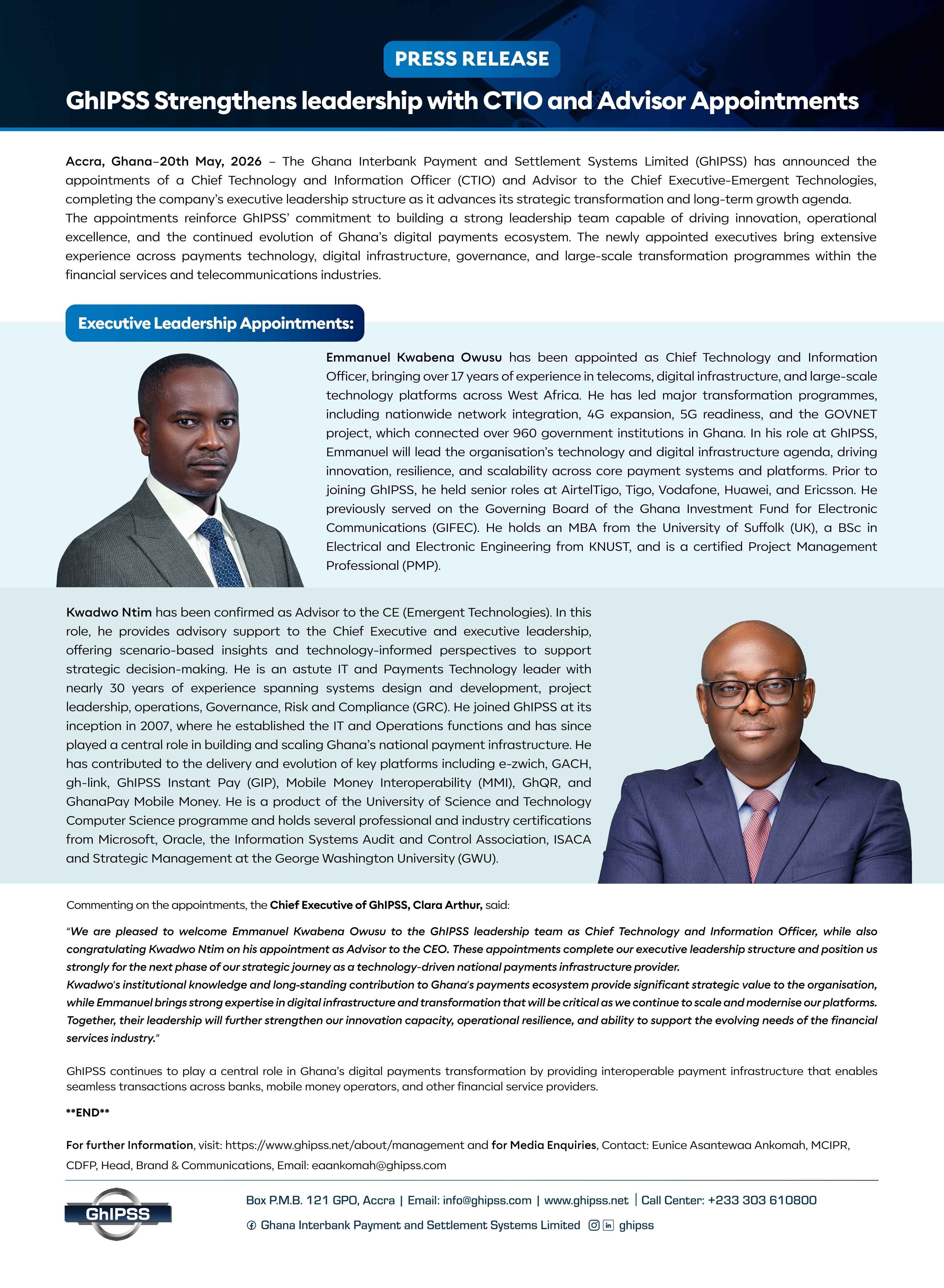 PRESS RELEASE

GhIPSS Strengthens leadership with CTIO and Advisor Appointments

Accra, Ghana–20th May, 2026 – The Ghana Interbank Payment and Settlement Systems Limited (GhIPSS) has announced the appointments of a Chief Technology and Information Officer (CTIO) and Advisor to the Chief Executive-Emergent Technologies, completing the company's executive leadership structure as it advances its strategic transformation and long-term growth agenda.
The appointments reinforce GhIPSS' commitment to building a strong leadership team capable of driving innovation, operational excellence, and the continued evolution of Ghana's digital payments ecosystem. The newly appointed executives bring extensive experience across payments technology, digital infrastructure, governance, and large-scale transformation programmes within the financial services and telecommunications industries.

Executive Leadership Appointments:

Emmanuel Kwabena Owusu has been appointed as Chief Technology and Information Officer, bringing over 17 years of experience in telecoms, digital infrastructure, and large-scale technology platforms across West Africa. He has led major transformation programmes, including nationwide network integration, 4G expansion, 5G readiness, and the GOVNET project, which connected over 960 government institutions in Ghana. In his role at GhIPSS, Emmanuel will lead the organisation's technology and digital infrastructure agenda, driving innovation, resilience, and scalability across core payment systems and platforms. Prior to joining GhIPSS, he held senior roles at AirtelTigo, Tigo, Vodafone, Huawei, and Ericsson. He previously served on the Governing Board of the Ghana Investment Fund for Electronic Communications (GIFEC). He holds an MBA from the University of Suffolk (UK), a BSc in Electrical and Electronic Engineering from KNUST, and is a certified Project Management Professional (PMP).

Kwadwo Ntim has been confirmed as Advisor to the CE (Emergent Technologies). In this role, he provides advisory support to the Chief Executive and executive leadership, offering scenario-based insights and technology-informed perspectives to support strategic decision-making. He is an astute IT and Payments Technology leader with nearly 30 years of experience spanning systems design and development, project leadership, operations, Governance, Risk and Compliance (GRC). He joined GhIPSS at its inception in 2007, where he established the IT and Operations functions and has since played a central role in building and scaling Ghana's national payment infrastructure. He has contributed to the delivery and evolution of key platforms including e-zwich, GACH, gh-link, GhIPSS Instant Pay (GIP), Mobile Money Interoperability (MMI), GhQR, and GhanaPay Mobile Money. He is a product of the University of Science and Technology Computer Science programme and holds several professional and industry certifications from Microsoft, Oracle, the Information Systems Audit and Control Association, ISACA and Strategic Management at the George Washington University (GWU).

Commenting on the appointments, the Chief Executive of GhIPSS, Clara Arthur, said:

"We are pleased to welcome Emmanuel Kwabena Owusu to the GhIPSS leadership team as Chief Technology and Information Officer, while also congratulating Kwadwo Ntim on his appointment as Advisor to the CEO. These appointments complete our executive leadership structure and position us strongly for the next phase of our strategic journey as a technology-driven national payments infrastructure provider.
Kwadwo's institutional knowledge and long-standing contribution to Ghana's payments ecosystem provide significant strategic value to the organisation, while Emmanuel brings strong expertise in digital infrastructure and transformation that will be critical as we continue to scale and modernise our platforms. Together, their leadership will further strengthen our innovation capacity, operational resilience, and ability to support the evolving needs of the financial services industry."

GhIPSS continues to play a central role in Ghana's digital payments transformation by providing interoperable payment infrastructure that enables seamless transactions across banks, mobile money operators, and other financial service providers.

**END**

For further Information, visit: https://www.ghipss.net/about/management and for Media Enquiries, Contact: Eunice Asantewaa Ankomah, MCIPR, CDFP, Head, Brand & Communications, Email: eaankomah@ghipss.com

GhIPSS

Box P.M.B. 121 GPO, Accra | Email: info@ghipss.com | www.ghipss.net | Call Center: +233 303 610800

Ghana Interbank Payment and Settlement Systems Limited ghipss